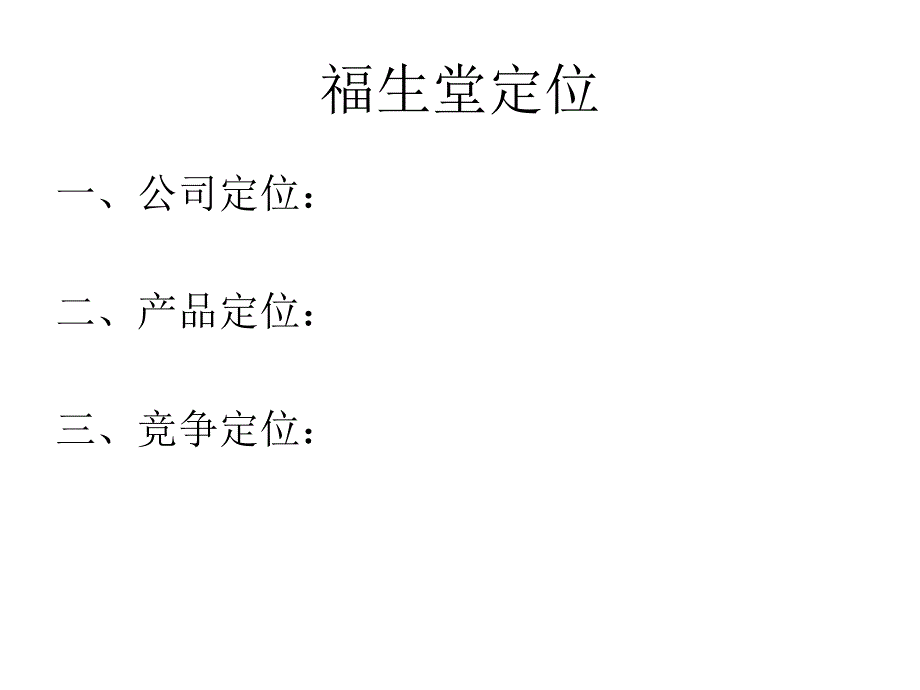 福生堂定位

一、公司定位：

二、产品定位：

三、竞争定位：